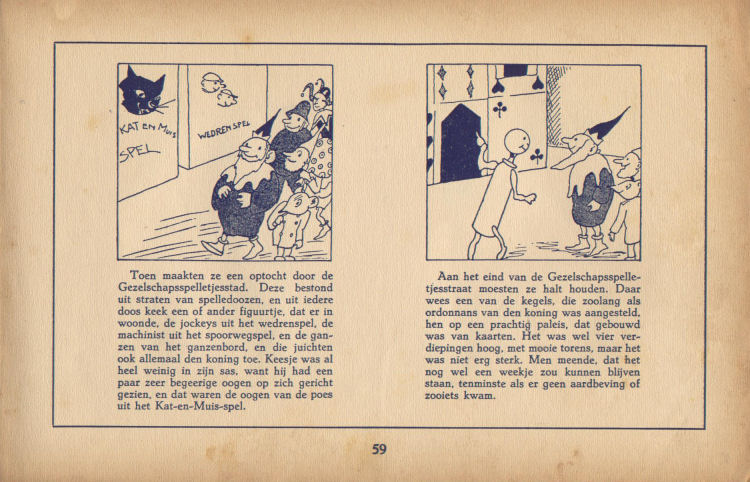 KAT EN MUIS SPEL

WEDRENSPEL

Toen maakten ze een optocht door de Gezelschapsspelletjesstad. Deze bestond uit straten van spelledoozen, en uit iedere doos keek een of ander figuurtje, dat er in woonde, de jockeys uit het wedrenspel, de machinist uit het spoorwegspel, en de ganzen van het ganzenbord, en die juichten ook allemaal den koning toe. Keesje was al heel weinig in zijn sas, want hij had een paar zeer begeerige oogen op zich gericht gezien, en dat waren de oogen van de poes uit het Kat-en-Muis-spel.

Aan het eind van de Gezelschapsspelletjesstraat moesten ze halt houden. Daar wees een van de kegels, die zoolang als ordonnans van den koning was aangesteld, hen op een prachtig paleis, dat gebouwd was van kaarten. Het was wel vier verdiepingen hoog, met mooie torens, maar het was niet erg sterk. Men meende, dat het nog wel een weekje zou kunnen blijven staan, tenminste als er geen aardbeving of zooiets kwam.

59